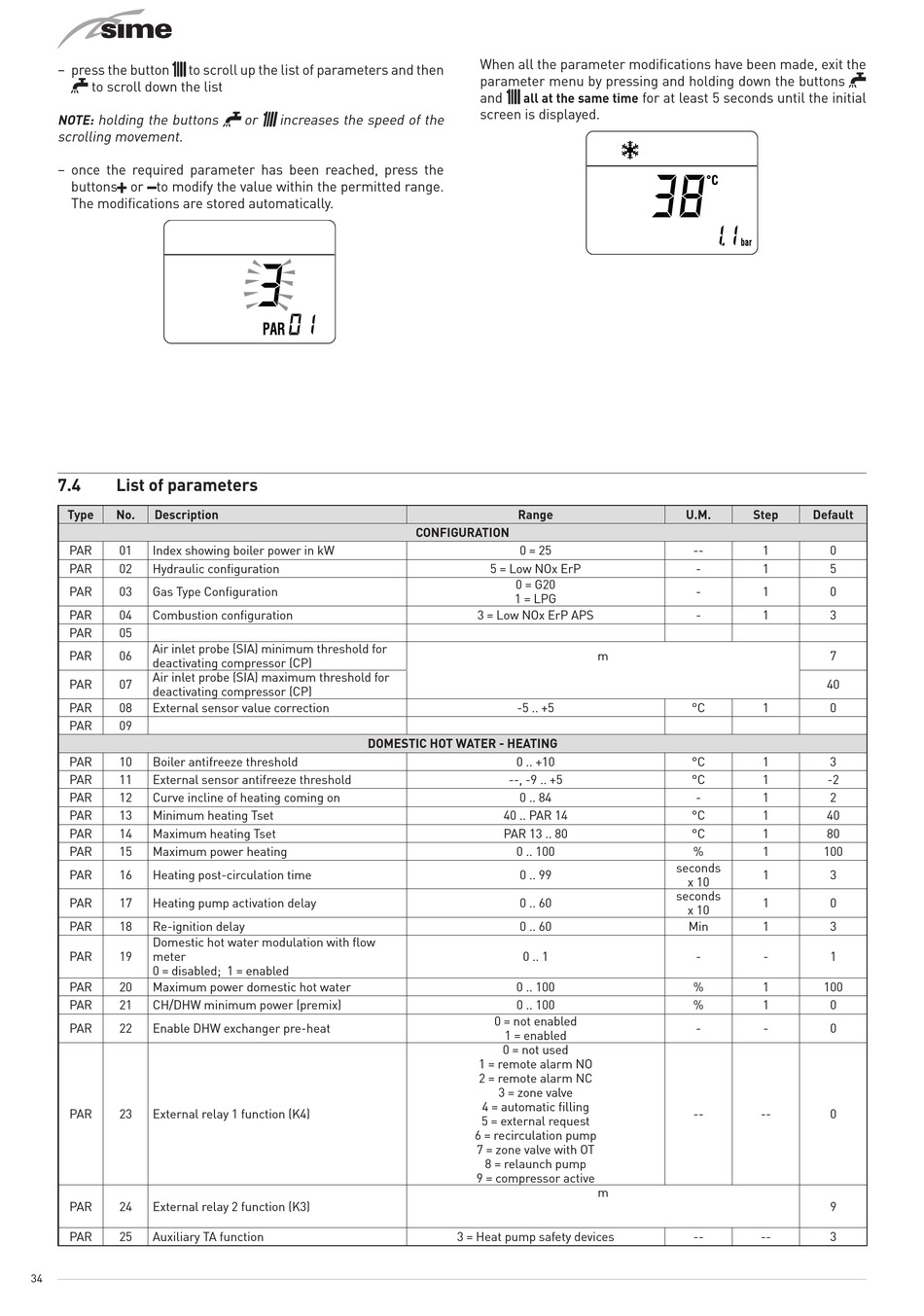 sime

– press the button to scroll up the list of parameters and then to scroll down the list

NOTE: holding the buttons or increases the speed of the scrolling movement.

– once the required parameter has been reached, press the buttons + or – to modify the value within the permitted range. The modifications are stored automatically.

3
PAR 01

When all the parameter modifications have been made, exit the parameter menu by pressing and holding down the buttons and all at the same time for at least 5 seconds until the initial screen is displayed.

38 °C
1.1 bar

7.4 List of parameters

| Type | No. | Description | Range | U.M. | Step | Default |
|---|---|---|---|---|---|---|
| CONFIGURATION | | | | | | |
| PAR | 01 | Index showing boiler power in kW | 0 = 25 | -- | 1 | 0 |
| PAR | 02 | Hydraulic configuration | 5 = Low NOx ErP | - | 1 | 5 |
| PAR | 03 | Gas Type Configuration | 0 = G20 1 = LPG | - | 1 | 0 |
| PAR | 04 | Combustion configuration | 3 = Low NOx ErP APS | - | 1 | 3 |
| PAR | 05 | | | | | |
| PAR | 06 | Air inlet probe (SIA) minimum threshold for deactivating compressor (CP) | m | | | 7 |
| PAR | 07 | Air inlet probe (SIA) maximum threshold for deactivating compressor (CP) | | | | 40 |
| PAR | 08 | External sensor value correction | -5 .. +5 | °C | 1 | 0 |
| PAR | 09 | | | | | |
| DOMESTIC HOT WATER - HEATING | | | | | | |
| PAR | 10 | Boiler antifreeze threshold | 0 .. +10 | °C | 1 | 3 |
| PAR | 11 | External sensor antifreeze threshold | --, -9 .. +5 | °C | 1 | -2 |
| PAR | 12 | Curve incline of heating coming on | 0 .. 84 | - | 1 | 2 |
| PAR | 13 | Minimum heating Tset | 40 .. PAR 14 | °C | 1 | 40 |
| PAR | 14 | Maximum heating Tset | PAR 13 .. 80 | °C | 1 | 80 |
| PAR | 15 | Maximum power heating | 0 .. 100 | % | 1 | 100 |
| PAR | 16 | Heating post-circulation time | 0 .. 99 | seconds x 10 | 1 | 3 |
| PAR | 17 | Heating pump activation delay | 0 .. 60 | seconds x 10 | 1 | 0 |
| PAR | 18 | Re-ignition delay | 0 .. 60 | Min | 1 | 3 |
| PAR | 19 | Domestic hot water modulation with flow meter 0 = disabled; 1 = enabled | 0 .. 1 | - | - | 1 |
| PAR | 20 | Maximum power domestic hot water | 0 .. 100 | % | 1 | 100 |
| PAR | 21 | CH/DHW minimum power (premix) | 0 .. 100 | % | 1 | 0 |
| PAR | 22 | Enable DHW exchanger pre-heat | 0 = not enabled 1 = enabled | - | - | 0 |
| PAR | 23 | External relay 1 function (K4) | 0 = not used 1 = remote alarm NO 2 = remote alarm NC 3 = zone valve 4 = automatic filling 5 = external request 6 = recirculation pump 7 = zone valve with OT 8 = relaunch pump 9 = compressor active | -- | -- | 0 |
| PAR | 24 | External relay 2 function (K3) | m | | | 9 |
| PAR | 25 | Auxiliary TA function | 3 = Heat pump safety devices | -- | -- | 3 |

34